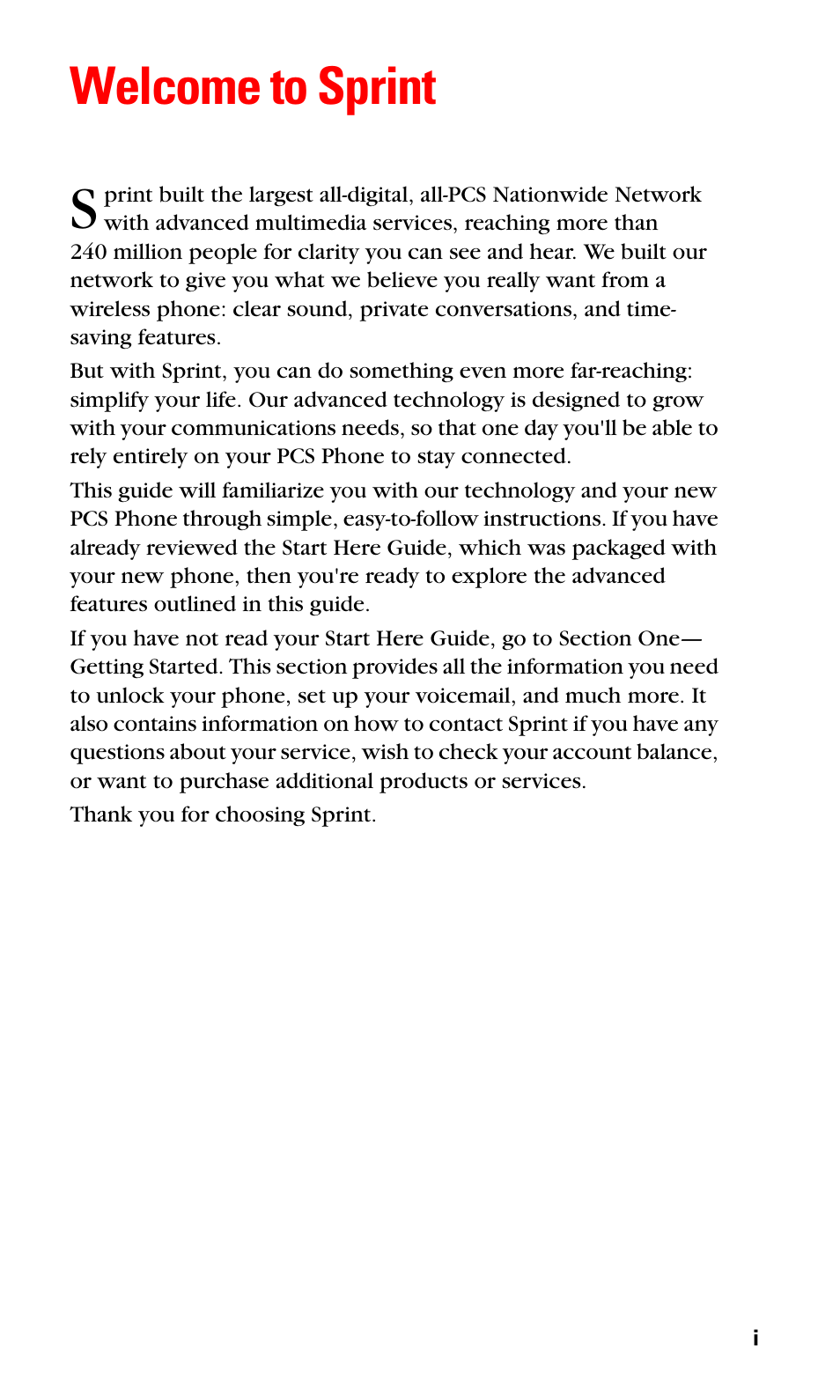 Welcome to Sprint

Sprint built the largest all-digital, all-PCS Nationwide Network with advanced multimedia services, reaching more than 240 million people for clarity you can see and hear. We built our network to give you what we believe you really want from a wireless phone: clear sound, private conversations, and time-saving features.

But with Sprint, you can do something even more far-reaching: simplify your life. Our advanced technology is designed to grow with your communications needs, so that one day you'll be able to rely entirely on your PCS Phone to stay connected.

This guide will familiarize you with our technology and your new PCS Phone through simple, easy-to-follow instructions. If you have already reviewed the Start Here Guide, which was packaged with your new phone, then you're ready to explore the advanced features outlined in this guide.

If you have not read your Start Here Guide, go to Section One—Getting Started. This section provides all the information you need to unlock your phone, set up your voicemail, and much more. It also contains information on how to contact Sprint if you have any questions about your service, wish to check your account balance, or want to purchase additional products or services.

Thank you for choosing Sprint.

i